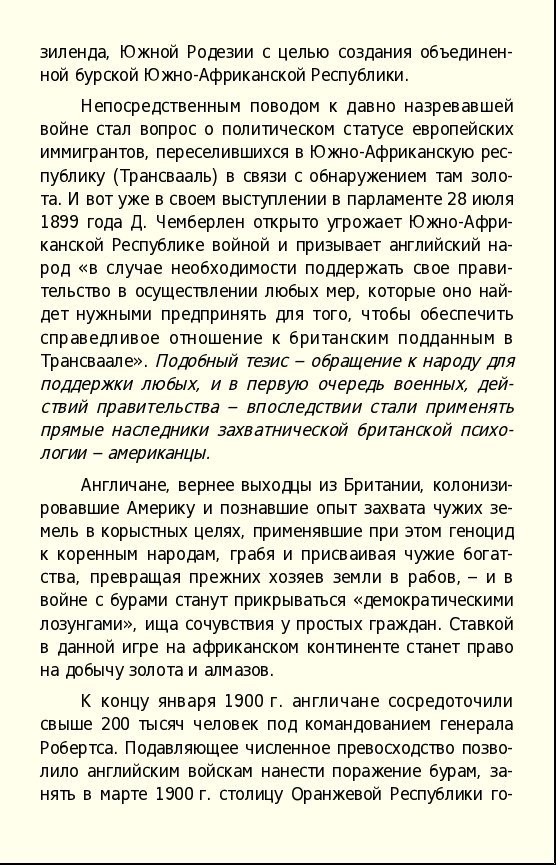 зиленда, Южной Родезии с целью создания объединенной бурской Южно-Африканской Республики.

Непосредственным поводом к давно назревавшей войне стал вопрос о политическом статусе европейских иммигрантов, переселившихся в Южно-Африканскую республику (Трансвааль) в связи с обнаружением там золота. И вот уже в своем выступлении в парламенте 28 июля 1899 года Д. Чемберлен открыто угрожает Южно-Африканской Республике войной и призывает английский народ «в случае необходимости поддержать свое правительство в осуществлении любых мер, которые оно найдет нужными предпринять для того, чтобы обеспечить справедливое отношение к британским подданным в Трансваале». Подобный тезис – обращение к народу для поддержки любых, и в первую очередь военных, действий правительства – впоследствии стали применять прямые наследники захватнической британской психологии – американцы.

Англичане, вернее выходцы из Британии, колонизировавшие Америку и познавшие опыт захвата чужих земель в корыстных целях, применявшие при этом геноцид к коренным народам, грабя и присваивая чужие богатства, превращая прежних хозяев земли в рабов, – и в войне с бурами станут прикрываться «демократическими лозунгами», ища сочувствия у простых граждан. Ставкой в данной игре на африканском континенте станет право на добычу золота и алмазов.

К концу января 1900 г. англичане сосредоточили свыше 200 тысяч человек под командованием генерала Робертса. Подавляющее численное превосходство позволило английским войскам нанести поражение бурам, занять в марте 1900 г. столицу Оранжевой Республики го-